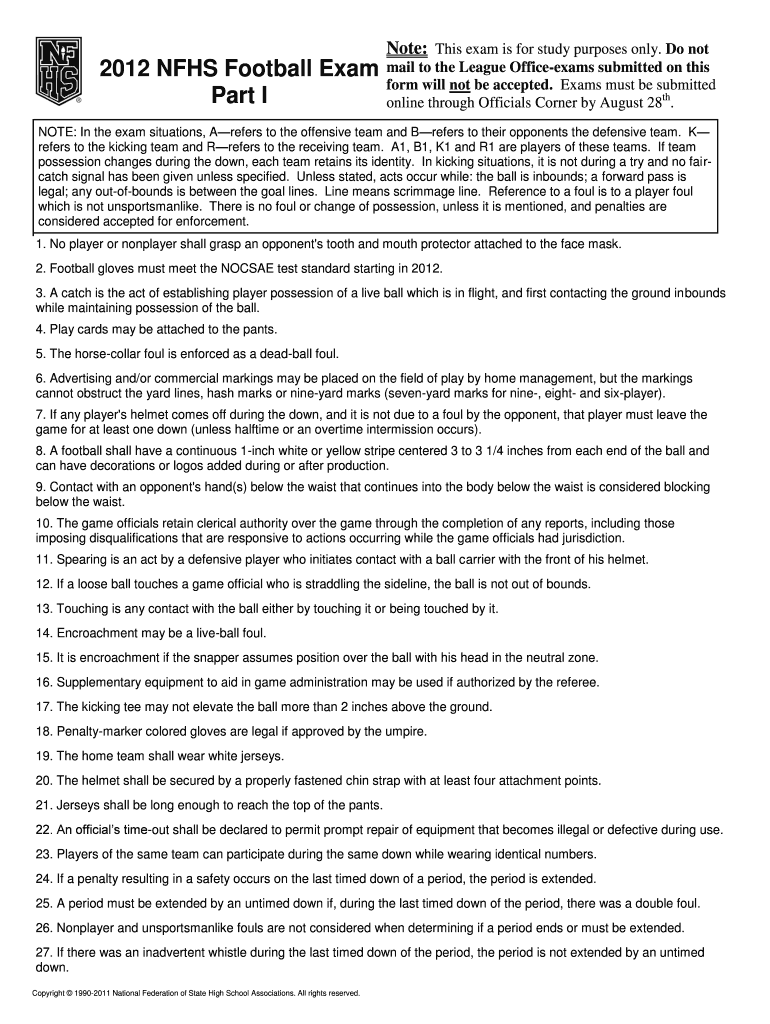 NFHS

2012 NFHS Football Exam
Part I

Note: This exam is for study purposes only. Do not mail to the League Office-exams submitted on this form will not be accepted. Exams must be submitted online through Officials Corner by August 28$^{th}$.

NOTE: In the exam situations, A—refers to the offensive team and B—refers to their opponents the defensive team. K—refers to the kicking team and R—refers to the receiving team. A1, B1, K1 and R1 are players of these teams. If team possession changes during the down, each team retains its identity. In kicking situations, it is not during a try and no fair-catch signal has been given unless specified. Unless stated, acts occur while: the ball is inbounds; a forward pass is legal; any out-of-bounds is between the goal lines. Line means scrimmage line. Reference to a foul is to a player foul which is not unsportsmanlike. There is no foul or change of possession, unless it is mentioned, and penalties are considered accepted for enforcement.

1. No player or nonplayer shall grasp an opponent's tooth and mouth protector attached to the face mask.

2. Football gloves must meet the NOCSAE test standard starting in 2012.

3. A catch is the act of establishing player possession of a live ball which is in flight, and first contacting the ground inbounds while maintaining possession of the ball.

4. Play cards may be attached to the pants.

5. The horse-collar foul is enforced as a dead-ball foul.

6. Advertising and/or commercial markings may be placed on the field of play by home management, but the markings cannot obstruct the yard lines, hash marks or nine-yard marks (seven-yard marks for nine-, eight- and six-player).

7. If any player's helmet comes off during the down, and it is not due to a foul by the opponent, that player must leave the game for at least one down (unless halftime or an overtime intermission occurs).

8. A football shall have a continuous 1-inch white or yellow stripe centered 3 to 3 1/4 inches from each end of the ball and can have decorations or logos added during or after production.

9. Contact with an opponent's hand(s) below the waist that continues into the body below the waist is considered blocking below the waist.

10. The game officials retain clerical authority over the game through the completion of any reports, including those imposing disqualifications that are responsive to actions occurring while the game officials had jurisdiction.

11. Spearing is an act by a defensive player who initiates contact with a ball carrier with the front of his helmet.

12. If a loose ball touches a game official who is straddling the sideline, the ball is not out of bounds.

13. Touching is any contact with the ball either by touching it or being touched by it.

14. Encroachment may be a live-ball foul.

15. It is encroachment if the snapper assumes position over the ball with his head in the neutral zone.

16. Supplementary equipment to aid in game administration may be used if authorized by the referee.

17. The kicking tee may not elevate the ball more than 2 inches above the ground.

18. Penalty-marker colored gloves are legal if approved by the umpire.

19. The home team shall wear white jerseys.

20. The helmet shall be secured by a properly fastened chin strap with at least four attachment points.

21. Jerseys shall be long enough to reach the top of the pants.

22. An official's time-out shall be declared to permit prompt repair of equipment that becomes illegal or defective during use.

23. Players of the same team can participate during the same down while wearing identical numbers.

24. If a penalty resulting in a safety occurs on the last timed down of a period, the period is extended.

25. A period must be extended by an untimed down if, during the last timed down of the period, there was a double foul.

26. Nonplayer and unsportsmanlike fouls are not considered when determining if a period ends or must be extended.

27. If there was an inadvertent whistle during the last timed down of the period, the period is not extended by an untimed down.

Copyright © 1990-2011 National Federation of State High School Associations. All rights reserved.